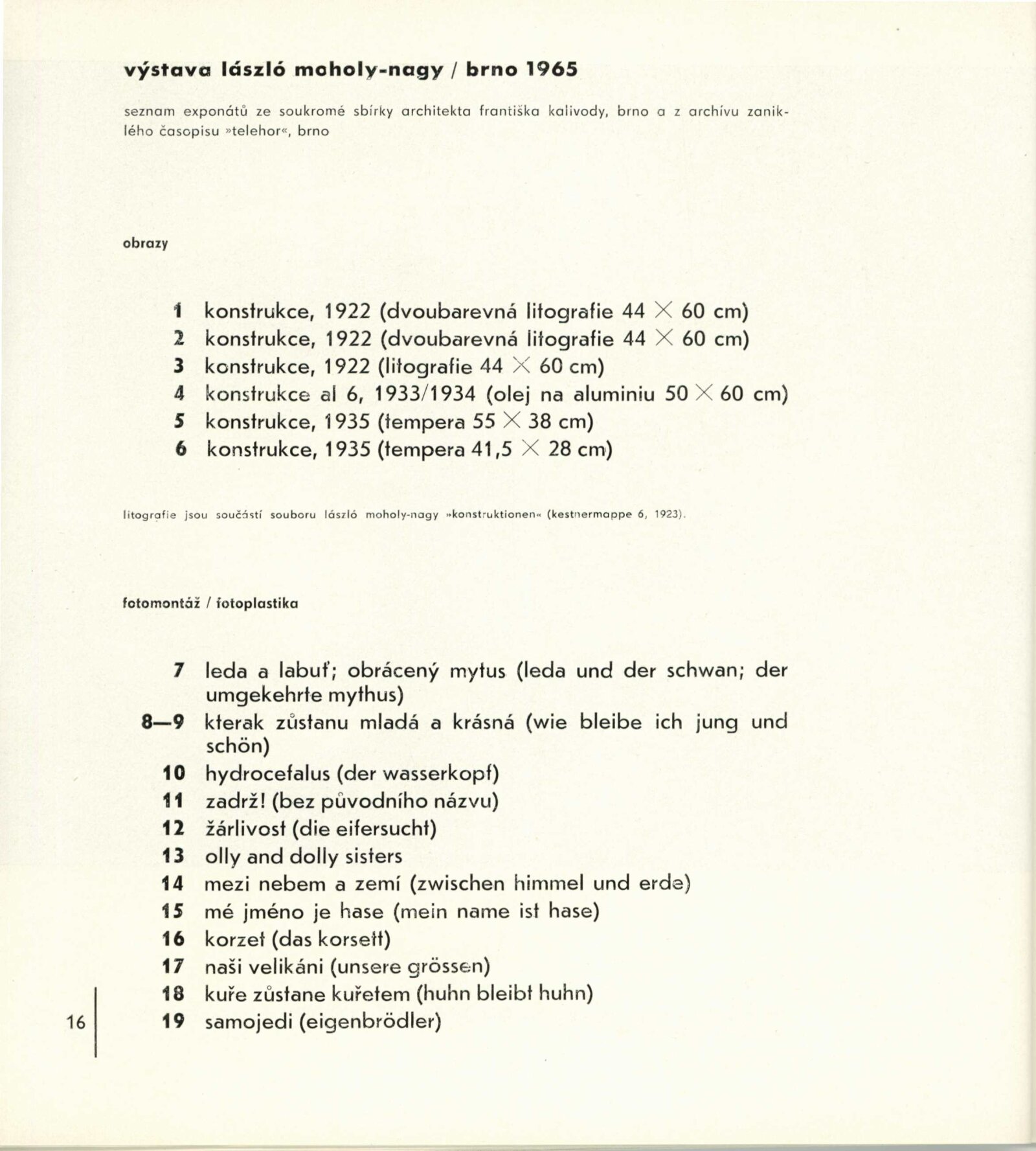 výstava lászló moholy-nagy / brno 1965

seznam exponátů ze soukromé sbírky architekta františka kalivody, brno a z archívu zaniklého časopisu »telehor«, brno

obrazy

1 konstrukce, 1922 (dvoubarevná litografie 44 × 60 cm)
2 konstrukce, 1922 (dvoubarevná litografie 44 × 60 cm)
3 konstrukce, 1922 (litografie 44 × 60 cm)
4 konstrukce al 6, 1933/1934 (olej na aluminiu 50 × 60 cm)
5 konstrukce, 1935 (tempera 55 × 38 cm)
6 konstrukce, 1935 (tempera 41,5 × 28 cm)

litografie jsou součástí souboru lászló moholy-nagy »konstruktionen« (kestnermappe 6, 1923).

fotomontáž / fotoplastika

7 leda a labuť; obrácený mytus (leda und der schwan; der umgekehrte mythus)
8—9 kterak zůstanu mladá a krásná (wie bleibe ich jung und schön)
10 hydrocefalus (der wasserkopf)
11 zadrž! (bez původního názvu)
12 žárlivost (die eifersucht)
13 olly and dolly sisters
14 mezi nebem a zemí (zwischen himmel und erde)
15 mé jméno je hase (mein name ist hase)
16 korzet (das korsett)
17 naši velikáni (unsere grössen)
18 kuře zůstane kuřetem (huhn bleibt huhn)
19 samojedi (eigenbrödler)

16